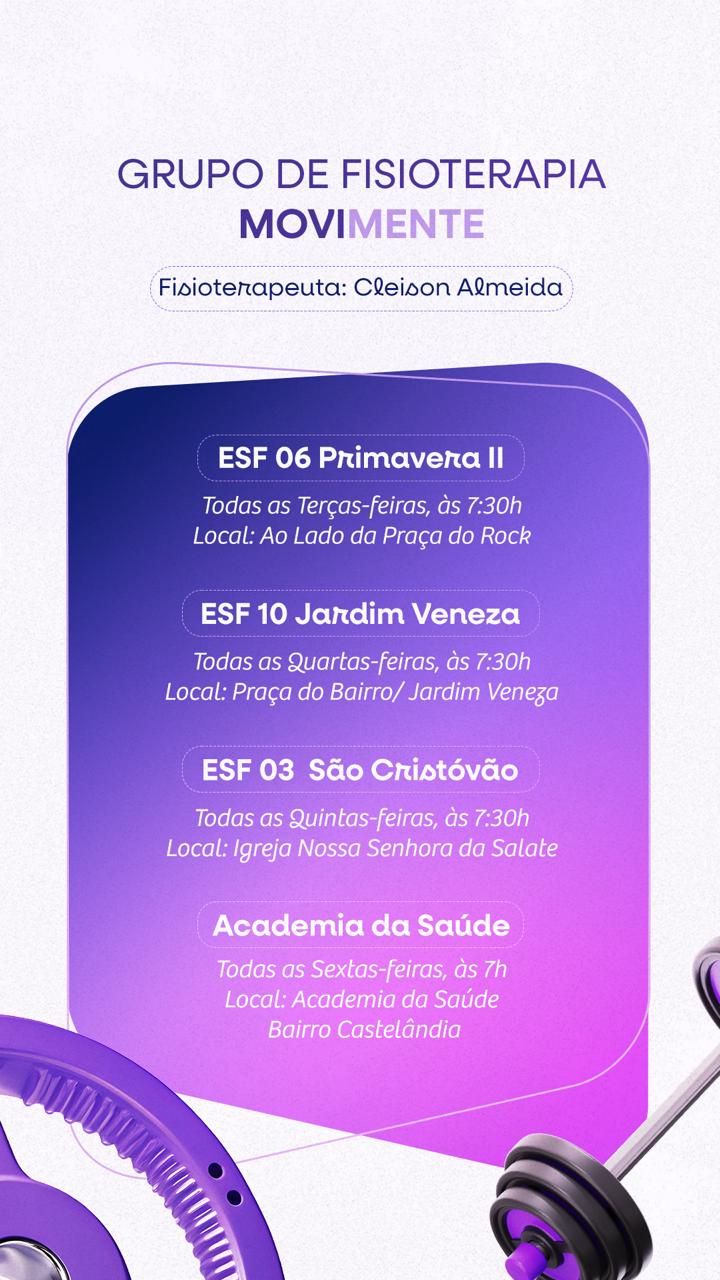 GRUPO DE FISIOTERAPIA
MOVIMENTE

Fisioterapeuta: Cleison Almeida

ESF 06 Primavera II

Todas as Terças-feiras, às 7:30h
Local: Ao Lado da Praça do Rock

ESF 10 Jardim Veneza

Todas as Quartas-feiras, às 7:30h
Local: Praça do Bairro/ Jardim Veneza

ESF 03 São Cristóvão

Todas as Quintas-feiras, às 7:30h
Local: Igreja Nossa Senhora da Salate

Academia da Saúde

Todas as Sextas-feiras, às 7h
Local: Academia da Saúde
Bairro Castelândia